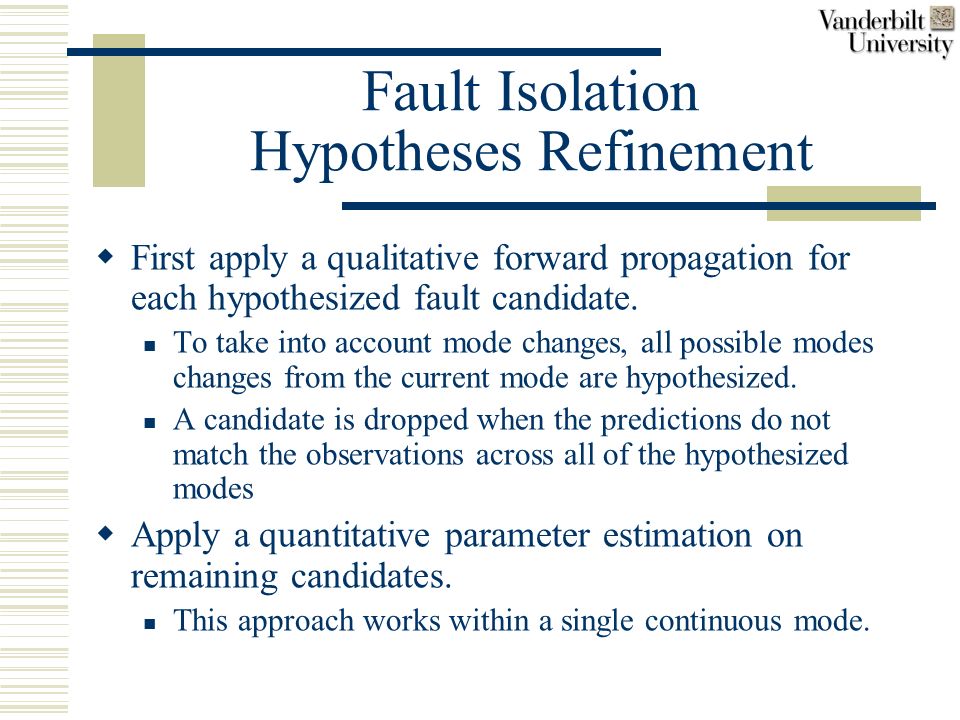 Vanderbilt University

Fault Isolation
Hypotheses Refinement

First apply a qualitative forward propagation for each hypothesized fault candidate.

To take into account mode changes, all possible modes changes from the current mode are hypothesized.

A candidate is dropped when the predictions do not match the observations across all of the hypothesized modes

Apply a quantitative parameter estimation on remaining candidates.

This approach works within a single continuous mode.